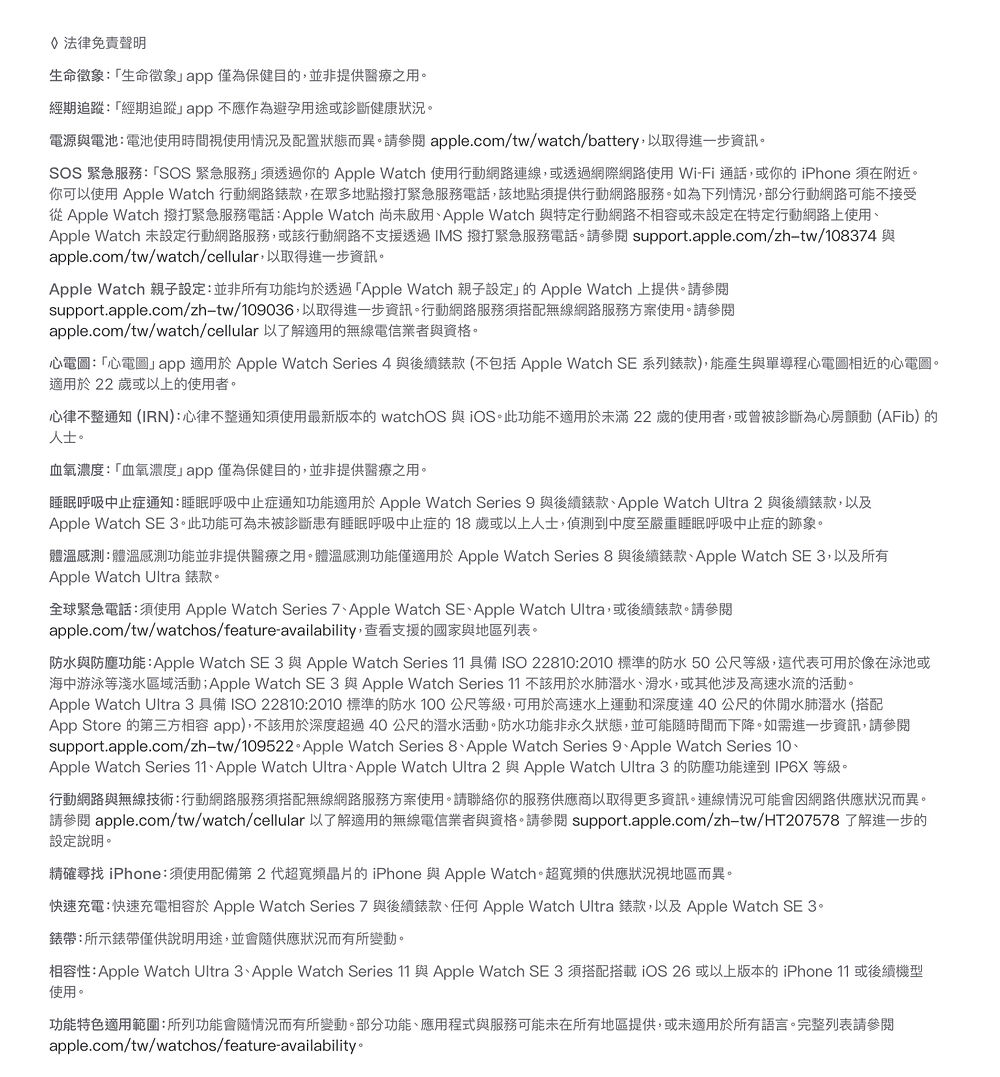 ◊ 法律免責聲明

生命徵象：「生命徵象」app 僅為保健目的，並非提供醫療之用。

經期追蹤：「經期追蹤」app 不應作為避孕用途或診斷健康狀況。

電源與電池：電池使用時間視使用情況及配置狀態而異。請參閱 apple.com/tw/watch/battery，以取得進一步資訊。

SOS 緊急服務：「SOS 緊急服務」須透過你的 Apple Watch 使用行動網路連線，或透過網際網路使用 Wi-Fi 通話，或你的 iPhone 須在附近。你可以使用 Apple Watch 行動網路錶款，在眾多地點撥打緊急服務電話，該地點須提供行動網路服務。如為下列情況，部分行動網路可能不接受從 Apple Watch 撥打緊急服務電話：Apple Watch 尚未啟用、Apple Watch 與特定行動網路不相容或未設定在特定行動網路上使用、Apple Watch 未設定行動網路服務，或該行動網路不支援透過 IMS 撥打緊急服務電話。請參閱 support.apple.com/zh-tw/108374 與 apple.com/tw/watch/cellular，以取得進一步資訊。

Apple Watch 親子設定：並非所有功能均於透過「Apple Watch 親子設定」的 Apple Watch 上提供。請參閱 support.apple.com/zh-tw/109036，以取得進一步資訊。行動網路服務須搭配無線網路服務方案使用。請參閱 apple.com/tw/watch/cellular 以了解適用的無線電信業者與資格。

心電圖：「心電圖」app 適用於 Apple Watch Series 4 與後續錶款 (不包括 Apple Watch SE 系列錶款)，能產生與單導程心電圖相近的心電圖。適用於 22 歲或以上的使用者。

心律不整通知 (IRN)：心律不整通知須使用最新版本的 watchOS 與 iOS。此功能不適用於未滿 22 歲的使用者，或曾被診斷為心房顫動 (AFib) 的人士。

血氧濃度：「血氧濃度」app 僅為保健目的，並非提供醫療之用。

睡眠呼吸中止症通知：睡眠呼吸中止症通知功能適用於 Apple Watch Series 9 與後續錶款、Apple Watch Ultra 2 與後續錶款，以及 Apple Watch SE 3。此功能可為未被診斷患有睡眠呼吸中止症的 18 歲或以上人士，偵測到中度至嚴重睡眠呼吸中止症的跡象。

體溫感測：體溫感測功能並非提供醫療之用。體溫感測功能僅適用於 Apple Watch Series 8 與後續錶款、Apple Watch SE 3，以及所有 Apple Watch Ultra 錶款。

全球緊急電話：須使用 Apple Watch Series 7、Apple Watch SE、Apple Watch Ultra，或後續錶款。請參閱 apple.com/tw/watchos/feature-availability，查看支援的國家與地區列表。

防水與防塵功能：Apple Watch SE 3 與 Apple Watch Series 11 具備 ISO 22810:2010 標準的防水 50 公尺等級，這代表可用於像在泳池或海中游泳等淺水區域活動；Apple Watch SE 3 與 Apple Watch Series 11 不該用於水肺潛水、滑水，或其他涉及高速水流的活動。Apple Watch Ultra 3 具備 ISO 22810:2010 標準的防水 100 公尺等級，可用於高速水上運動和深度達 40 公尺的休閒水肺潛水 (搭配 App Store 的第三方相容 app)，不該用於深度超過 40 公尺的潛水活動。防水功能非永久狀態，並可能隨時間而下降。如需進一步資訊，請參閱 support.apple.com/zh-tw/109522。Apple Watch Series 8、Apple Watch Series 9、Apple Watch Series 10、Apple Watch Series 11、Apple Watch Ultra、Apple Watch Ultra 2 與 Apple Watch Ultra 3 的防塵功能達到 IP6X 等級。

行動網路與無線技術：行動網路服務須搭配無線網路服務方案使用。請聯絡你的服務供應商以取得更多資訊。連線情況可能會因網路供應狀況而異。請參閱 apple.com/tw/watch/cellular 以了解適用的無線電信業者與資格。請參閱 support.apple.com/zh-tw/HT207578 了解進一步的設定說明。

精確尋找 iPhone：須使用配備第 2 代超寬頻晶片的 iPhone 與 Apple Watch。超寬頻的供應狀況視地區而異。

快速充電：快速充電相容於 Apple Watch Series 7 與後續錶款、任何 Apple Watch Ultra 錶款，以及 Apple Watch SE 3。

錶帶：所示錶帶僅供說明用途，並會隨供應狀況而有所變動。

相容性：Apple Watch Ultra 3、Apple Watch Series 11 與 Apple Watch SE 3 須搭配搭載 iOS 26 或以上版本的 iPhone 11 或後續機型使用。

功能特色適用範圍：所列功能會隨情況而有所變動。部分功能、應用程式與服務可能未在所有地區提供，或未適用於所有語言。完整列表請參閱 apple.com/tw/watchos/feature-availability。